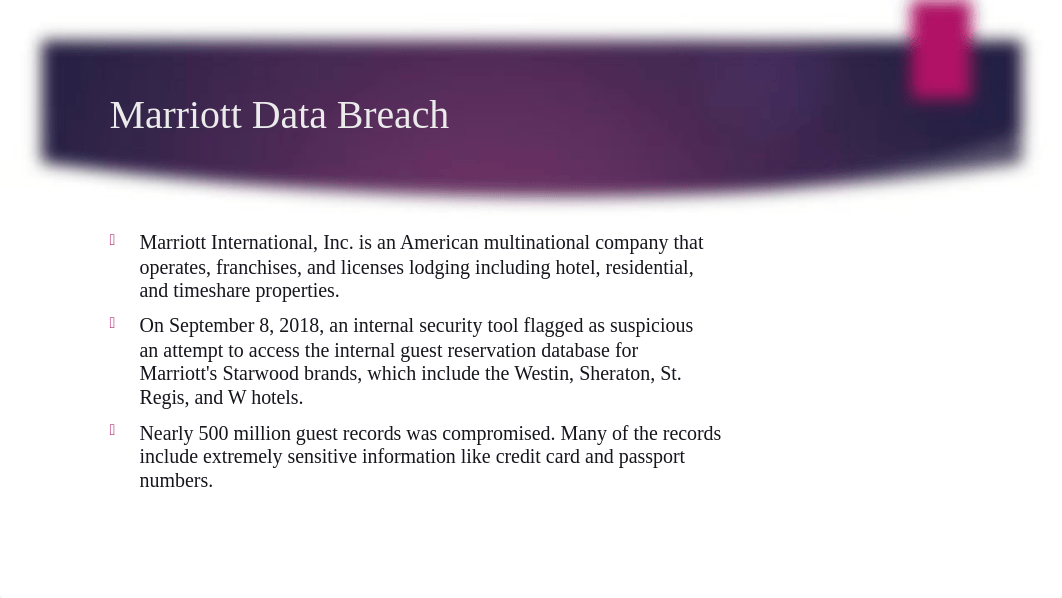 Marriott Data Breach

Marriott International, Inc. is an American multinational company that operates, franchises, and licenses lodging including hotel, residential, and timeshare properties.

On September 8, 2018, an internal security tool flagged as suspicious an attempt to access the internal guest reservation database for Marriott's Starwood brands, which include the Westin, Sheraton, St. Regis, and W hotels.

Nearly 500 million guest records was compromised. Many of the records include extremely sensitive information like credit card and passport numbers.